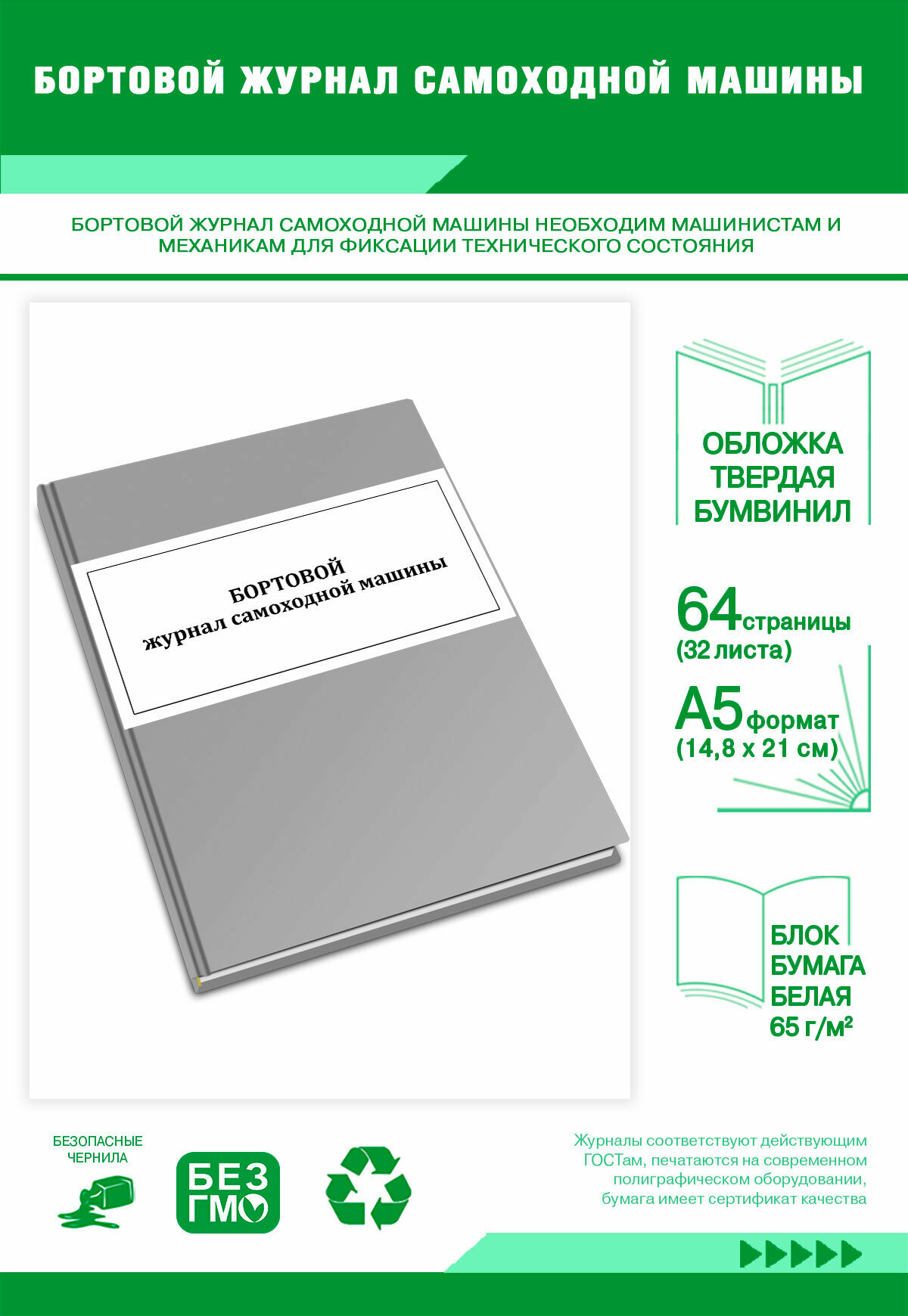 БОРТОВОЙ ЖУРНАЛ САМОХОДНОЙ МАШИНЫ

БОРТОВОЙ ЖУРНАЛ САМОХОДНОЙ МАШИНЫ НЕОБХОДИМ МАШИНИСТАМ И МЕХАНИКАМ ДЛЯ ФИКСАЦИИ ТЕХНИЧЕСКОГО СОСТОЯНИЯ

БОРТОВОЙ
журнал самоходной машины

ОБЛОЖКА ТВЕРДАЯ БУМВИНИЛ

64 страницы
(32 листа)

А5 формат
(14,8 х 21 см)

БЛОК
БУМАГА
БЕЛАЯ
65 г/м²

БЕЗОПАСНЫЕ ЧЕРНИЛА

БЕЗ ГМО

Журналы соответствуют действующим ГОСТам, печатаются на современном полиграфическом оборудовании, бумага имеет сертификат качества